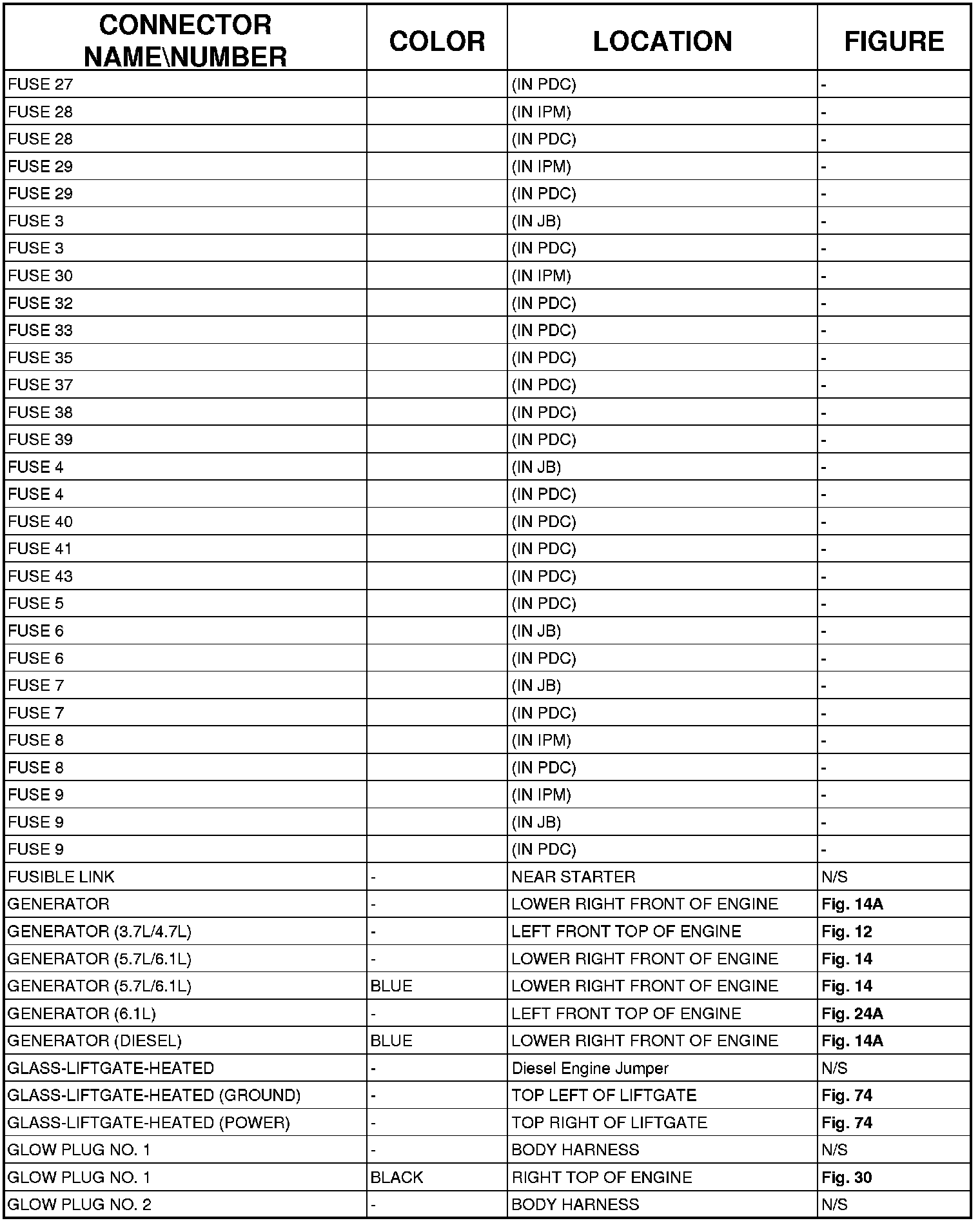 | CONNECTOR NAME\NUMBER | COLOR | LOCATION | FIGURE |
|---|---|---|---|
| FUSE 27 | | (IN PDC) | - |
| FUSE 28 | | (IN IPM) | - |
| FUSE 28 | | (IN PDC) | - |
| FUSE 29 | | (IN IPM) | - |
| FUSE 29 | | (IN PDC) | - |
| FUSE 3 | | (IN JB) | - |
| FUSE 3 | | (IN PDC) | - |
| FUSE 30 | | (IN IPM) | - |
| FUSE 32 | | (IN PDC) | - |
| FUSE 33 | | (IN PDC) | - |
| FUSE 35 | | (IN PDC) | - |
| FUSE 37 | | (IN PDC) | - |
| FUSE 38 | | (IN PDC) | - |
| FUSE 39 | | (IN PDC) | - |
| FUSE 4 | | (IN JB) | - |
| FUSE 4 | | (IN PDC) | - |
| FUSE 40 | | (IN PDC) | - |
| FUSE 41 | | (IN PDC) | - |
| FUSE 43 | | (IN PDC) | - |
| FUSE 5 | | (IN PDC) | - |
| FUSE 6 | | (IN JB) | - |
| FUSE 6 | | (IN PDC) | - |
| FUSE 7 | | (IN JB) | - |
| FUSE 7 | | (IN PDC) | - |
| FUSE 8 | | (IN IPM) | - |
| FUSE 8 | | (IN PDC) | - |
| FUSE 9 | | (IN IPM) | - |
| FUSE 9 | | (IN JB) | - |
| FUSE 9 | | (IN PDC) | - |
| FUSIBLE LINK | - | NEAR STARTER | N/S |
| GENERATOR | - | LOWER RIGHT FRONT OF ENGINE | Fig. 14A |
| GENERATOR (3.7L/4.7L) | - | LEFT FRONT TOP OF ENGINE | Fig. 12 |
| GENERATOR (5.7L/6.1L) | - | LOWER RIGHT FRONT OF ENGINE | Fig. 14 |
| GENERATOR (5.7L/6.1L) | BLUE | LOWER RIGHT FRONT OF ENGINE | Fig. 14 |
| GENERATOR (6.1L) | - | LEFT FRONT TOP OF ENGINE | Fig. 24A |
| GENERATOR (DIESEL) | BLUE | LOWER RIGHT FRONT OF ENGINE | Fig. 14A |
| GLASS-LIFTGATE-HEATED | - | Diesel Engine Jumper | N/S |
| GLASS-LIFTGATE-HEATED (GROUND) | - | TOP LEFT OF LIFTGATE | Fig. 74 |
| GLASS-LIFTGATE-HEATED (POWER) | - | TOP RIGHT OF LIFTGATE | Fig. 74 |
| GLOW PLUG NO. 1 | - | BODY HARNESS | N/S |
| GLOW PLUG NO. 1 | BLACK | RIGHT TOP OF ENGINE | Fig. 30 |
| GLOW PLUG NO. 2 | - | BODY HARNESS | N/S |